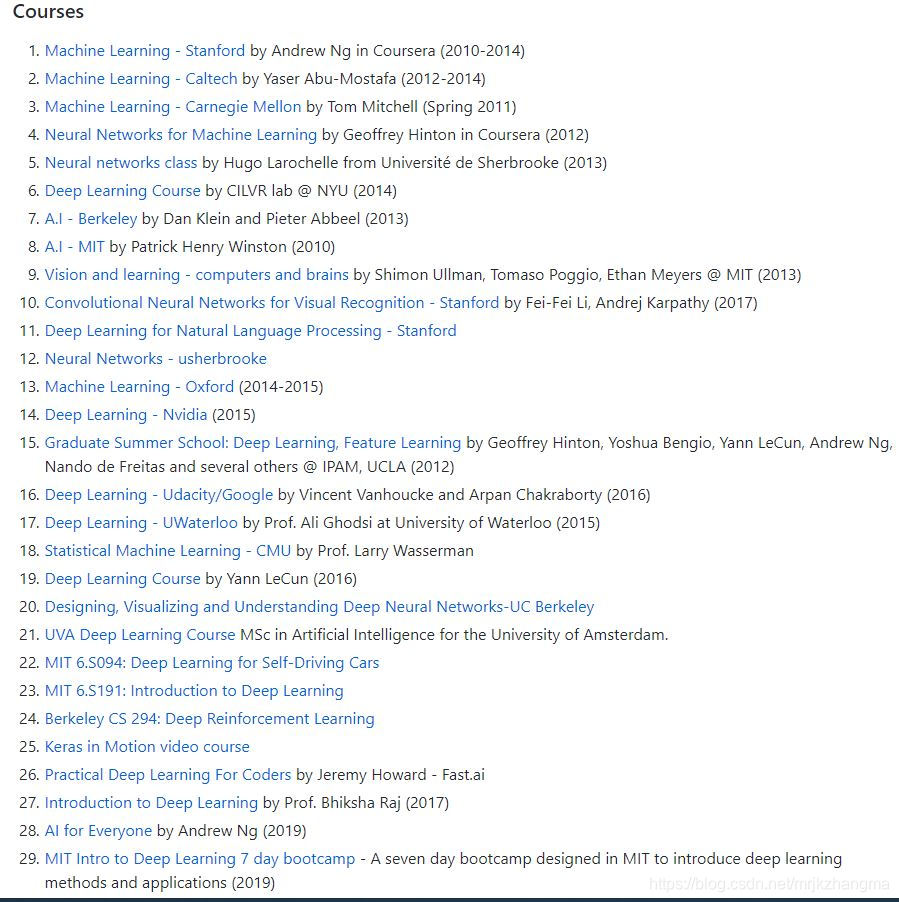 Courses

1. Machine Learning - Stanford by Andrew Ng in Coursera (2010-2014)
2. Machine Learning - Caltech by Yaser Abu-Mostafa (2012-2014)
3. Machine Learning - Carnegie Mellon by Tom Mitchell (Spring 2011)
4. Neural Networks for Machine Learning by Geoffrey Hinton in Coursera (2012)
5. Neural networks class by Hugo Larochelle from Université de Sherbrooke (2013)
6. Deep Learning Course by CILVR lab @ NYU (2014)
7. A.I - Berkeley by Dan Klein and Pieter Abbeel (2013)
8. A.I - MIT by Patrick Henry Winston (2010)
9. Vision and learning - computers and brains by Shimon Ullman, Tomaso Poggio, Ethan Meyers @ MIT (2013)
10. Convolutional Neural Networks for Visual Recognition - Stanford by Fei-Fei Li, Andrej Karpathy (2017)
11. Deep Learning for Natural Language Processing - Stanford
12. Neural Networks - usherbrooke
13. Machine Learning - Oxford (2014-2015)
14. Deep Learning - Nvidia (2015)
15. Graduate Summer School: Deep Learning, Feature Learning by Geoffrey Hinton, Yoshua Bengio, Yann LeCun, Andrew Ng, Nando de Freitas and several others @ IPAM, UCLA (2012)
16. Deep Learning - Udacity/Google by Vincent Vanhoucke and Arpan Chakraborty (2016)
17. Deep Learning - UWaterloo by Prof. Ali Ghodsi at University of Waterloo (2015)
18. Statistical Machine Learning - CMU by Prof. Larry Wasserman
19. Deep Learning Course by Yann LeCun (2016)
20. Designing, Visualizing and Understanding Deep Neural Networks-UC Berkeley
21. UVA Deep Learning Course MSc in Artificial Intelligence for the University of Amsterdam.
22. MIT 6.S094: Deep Learning for Self-Driving Cars
23. MIT 6.S191: Introduction to Deep Learning
24. Berkeley CS 294: Deep Reinforcement Learning
25. Keras in Motion video course
26. Practical Deep Learning For Coders by Jeremy Howard - Fast.ai
27. Introduction to Deep Learning by Prof. Bhiksha Raj (2017)
28. AI for Everyone by Andrew Ng (2019)
29. MIT Intro to Deep Learning 7 day bootcamp - A seven day bootcamp designed in MIT to introduce deep learning methods and applications (2019)

https://blog.csdn.net/mrjkzhangma